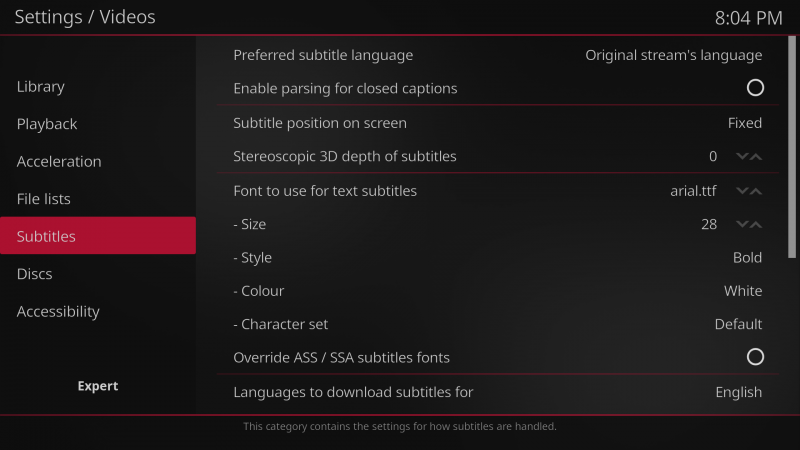 Settings / Videos

8:04 PM

Library
Playback
Acceleration
File lists
Subtitles
Discs
Accessibility

Expert

Preferred subtitle language Original stream's language
Enable parsing for closed captions
Subtitle position on screen Fixed
Stereoscopic 3D depth of subtitles 0
Font to use for text subtitles arial.ttf
- Size 28
- Style Bold
- Colour White
- Character set Default
Override ASS / SSA subtitles fonts
Languages to download subtitles for English

This category contains the settings for how subtitles are handled.